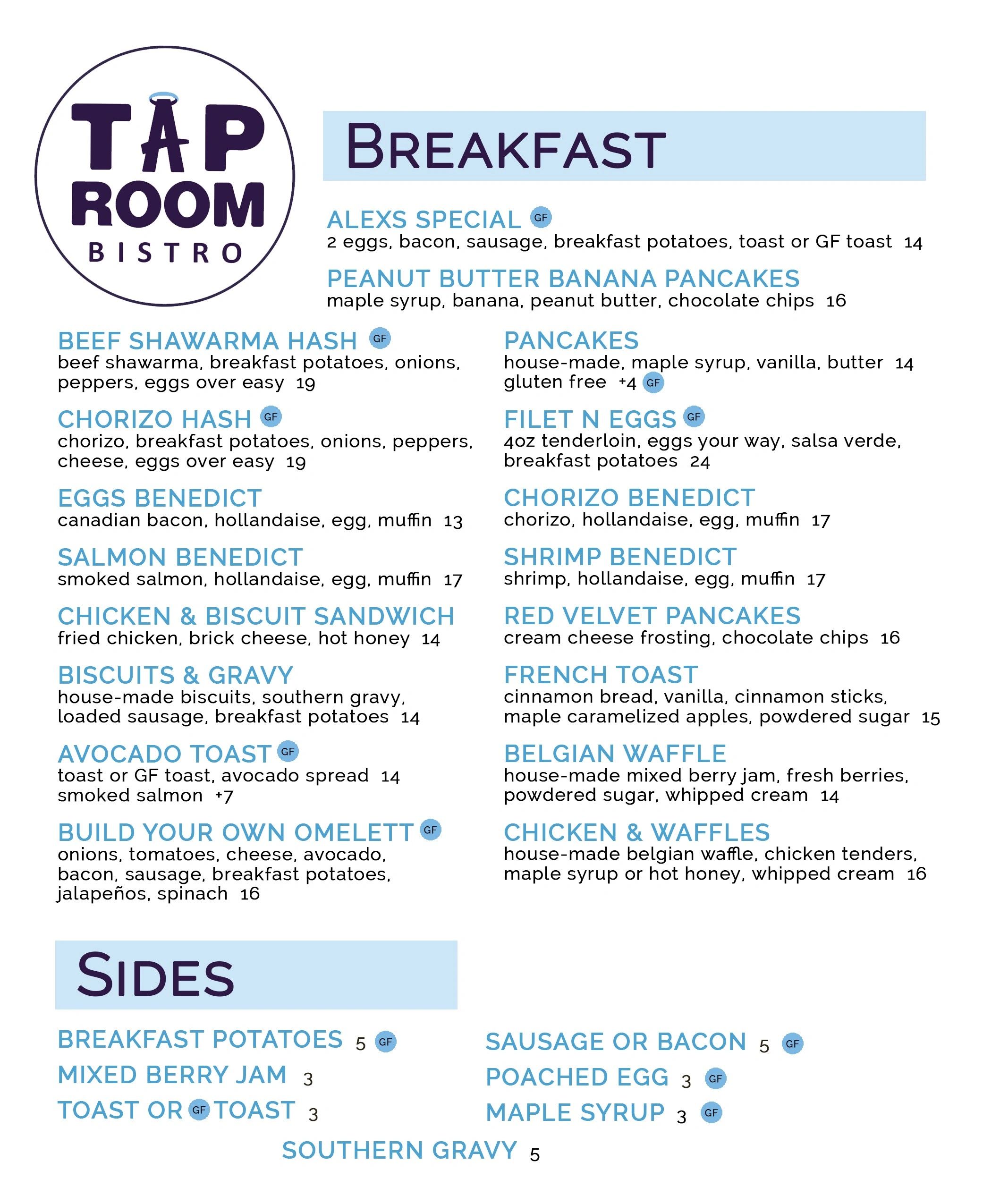 TAP ROOM BISTRO

BREAKFAST

ALEXS SPECIAL GF
2 eggs, bacon, sausage, breakfast potatoes, toast or GF toast 14

PEANUT BUTTER BANANA PANCAKES
maple syrup, banana, peanut butter, chocolate chips 16

BEEF SHAWARMA HASH GF
beef shawarma, breakfast potatoes, onions, peppers, eggs over easy 19

CHORIZO HASH GF
chorizo, breakfast potatoes, onions, peppers, cheese, eggs over easy 19

EGGS BENEDICT
canadian bacon, hollandaise, egg, muffin 13

SALMON BENEDICT
smoked salmon, hollandaise, egg, muffin 17

CHICKEN & BISCUIT SANDWICH
fried chicken, brick cheese, hot honey 14

BISCUITS & GRAVY
house-made biscuits, southern gravy, loaded sausage, breakfast potatoes 14

AVOCADO TOAST GF
toast or GF toast, avocado spread 14
smoked salmon +7

BUILD YOUR OWN OMELETT GF
onions, tomatoes, cheese, avocado, bacon, sausage, breakfast potatoes, jalapeños, spinach 16

PANCAKES
house-made, maple syrup, vanilla, butter 14
gluten free +4 GF

FILET N EGGS GF
4oz tenderloin, eggs your way, salsa verde, breakfast potatoes 24

CHORIZO BENEDICT
chorizo, hollandaise, egg, muffin 17

SHRIMP BENEDICT
shrimp, hollandaise, egg, muffin 17

RED VELVET PANCAKES
cream cheese frosting, chocolate chips 16

FRENCH TOAST
cinnamon bread, vanilla, cinnamon sticks, maple caramelized apples, powdered sugar 15

BELGIAN WAFFLE
house-made mixed berry jam, fresh berries, powdered sugar, whipped cream 14

CHICKEN & WAFFLES
house-made belgian waffle, chicken tenders, maple syrup or hot honey, whipped cream 16

SIDES

BREAKFAST POTATOES 5 GF
MIXED BERRY JAM 3
TOAST OR GF TOAST 3

SAUSAGE OR BACON 5 GF
POACHED EGG 3 GF
MAPLE SYRUP 3 GF

SOUTHERN GRAVY 5